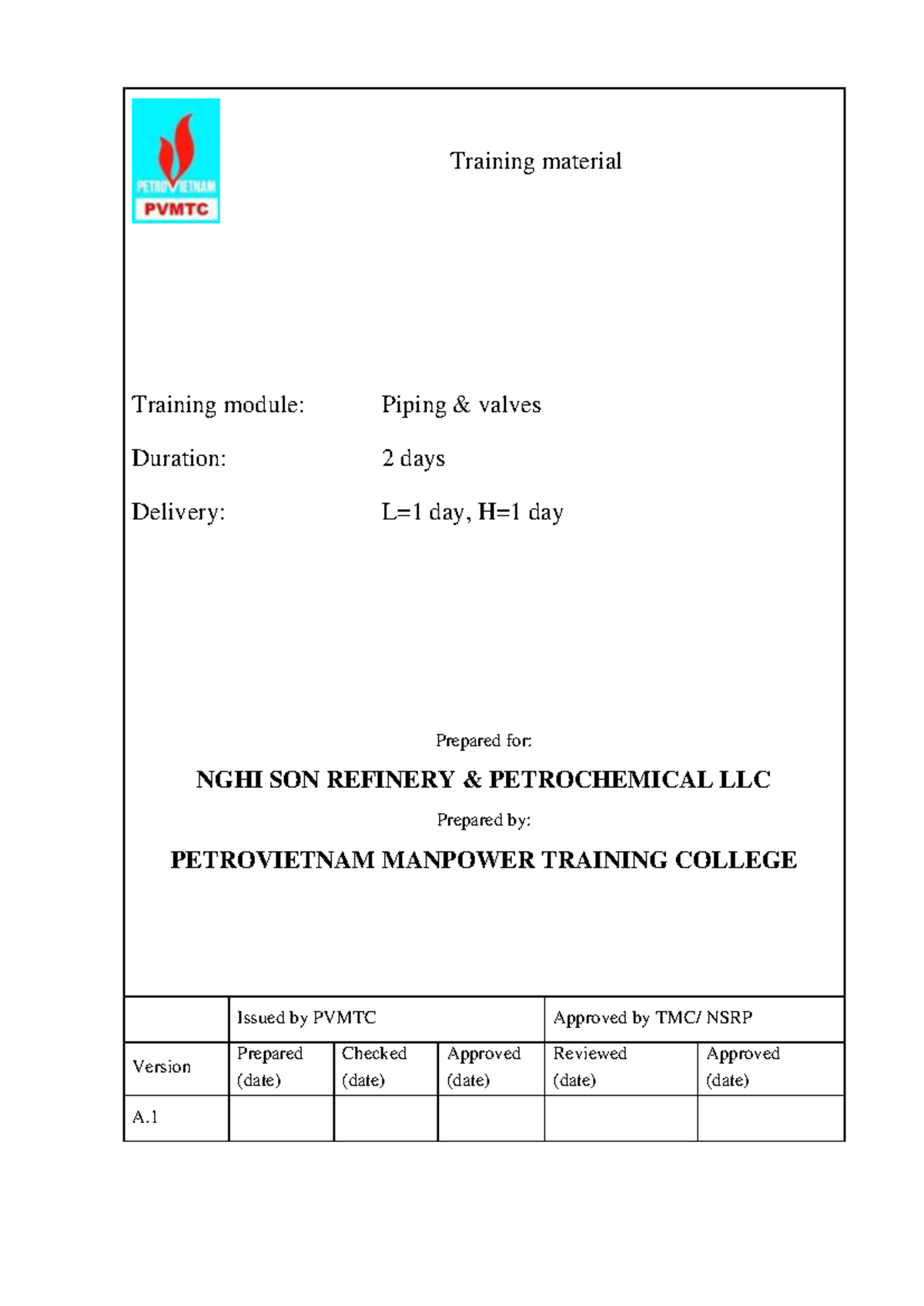 PETROVIETNAM
PVMTC

Training material

Training module: Piping & valves

Duration: 2 days

Delivery: L=1 day, H=1 day

Prepared for:

NGHI SON REFINERY & PETROCHEMICAL LLC

Prepared by:

PETROVIETNAM MANPOWER TRAINING COLLEGE

| | Issued by PVMTC | | | Approved by TMC/ NSRP | |
|---|---|---|---|---|---|
| Version | Prepared (date) | Checked (date) | Approved (date) | Reviewed (date) | Approved (date) |
| A.1 | | | | | |